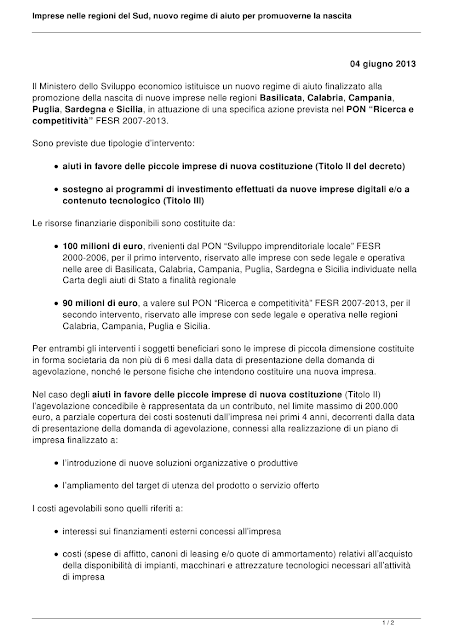 Imprese nelle regioni del Sud, nuovo regime di aiuto per promuoverne la nascita

04 giugno 2013

Il Ministero dello Sviluppo economico istituisce un nuovo regime di aiuto finalizzato alla promozione della nascita di nuove imprese nelle regioni Basilicata, Calabria, Campania, Puglia, Sardegna e Sicilia, in attuazione di una specifica azione prevista nel PON "Ricerca e competitività" FESR 2007-2013.

Sono previste due tipologie d'intervento:

- aiuti in favore delle piccole imprese di nuova costituzione (Titolo II del decreto)
- sostegno ai programmi di investimento effettuati da nuove imprese digitali e/o a contenuto tecnologico (Titolo III)

Le risorse finanziarie disponibili sono costituite da:

- 100 milioni di euro, rivenienti dal PON "Sviluppo imprenditoriale locale" FESR 2000-2006, per il primo intervento, riservato alle imprese con sede legale e operativa nelle aree di Basilicata, Calabria, Campania, Puglia, Sardegna e Sicilia individuate nella Carta degli aiuti di Stato a finalità regionale
- 90 milioni di euro, a valere sul PON "Ricerca e competitività" FESR 2007-2013, per il secondo intervento, riservato alle imprese con sede legale e operativa nelle regioni Calabria, Campania, Puglia e Sicilia.

Per entrambi gli interventi i soggetti beneficiari sono le imprese di piccola dimensione costituite in forma societaria da non più di 6 mesi dalla data di presentazione della domanda di agevolazione, nonché le persone fisiche che intendono costituire una nuova impresa.

Nel caso degli aiuti in favore delle piccole imprese di nuova costituzione (Titolo II) l'agevolazione concedibile è rappresentata da un contributo, nel limite massimo di 200.000 euro, a parziale copertura dei costi sostenuti dall'impresa nei primi 4 anni, decorrenti dalla data di presentazione della domanda di agevolazione, connessi alla realizzazione di un piano di impresa finalizzato a:

- l'introduzione di nuove soluzioni organizzative o produttive
- l'ampliamento del target di utenza del prodotto o servizio offerto

I costi agevolabili sono quelli riferiti a:

- interessi sui finanziamenti esterni concessi all'impresa
- costi (spese di affitto, canoni di leasing e/o quote di ammortamento) relativi all'acquisto della disponibilità di impianti, macchinari e attrezzature tecnologici necessari all'attività di impresa

1 / 2